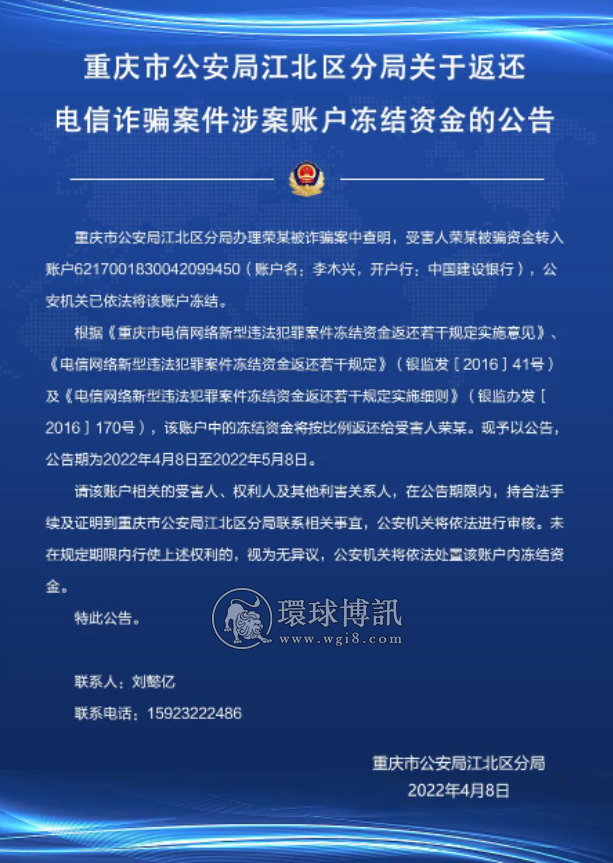 重庆市公安局江北区分局关于返还电信诈骗案件涉案账户冻结资金的公告

重庆市公安局江北区分局办理荣某被诈骗案中查明，受害人荣某被骗资金转入账户6217001830042099450（账户名：李木兴，开户行：中国建设银行），公安机关已依法将该账户冻结。

根据《重庆市电信网络新型违法犯罪案件冻结资金返还若干规定实施意见》、《电信网络新型违法犯罪案件冻结资金返还若干规定》（银监发［2016］41号）及《电信网络新型违法犯罪案件冻结资金返还若干规定实施细则》（银监办发［2016］170号），该账户中的冻结资金将按比例返还给受害人荣某。现予以公告，公告期为2022年4月8日至2022年5月8日。

请该账户相关的受害人、权利人及其他利害关系人，在公告期限内，持合法手续及证明到重庆市公安局江北区分局联系相关事宜，公安机关将依法进行审核。未在规定期限内行使上述权利的，视为无异议，公安机关将依法处置该账户内冻结资金。

特此公告。

環球博訊
www.wgi8.com

联系人：刘懿亿

联系电话：15923222486

重庆市公安局江北区分局
2022年4月8日